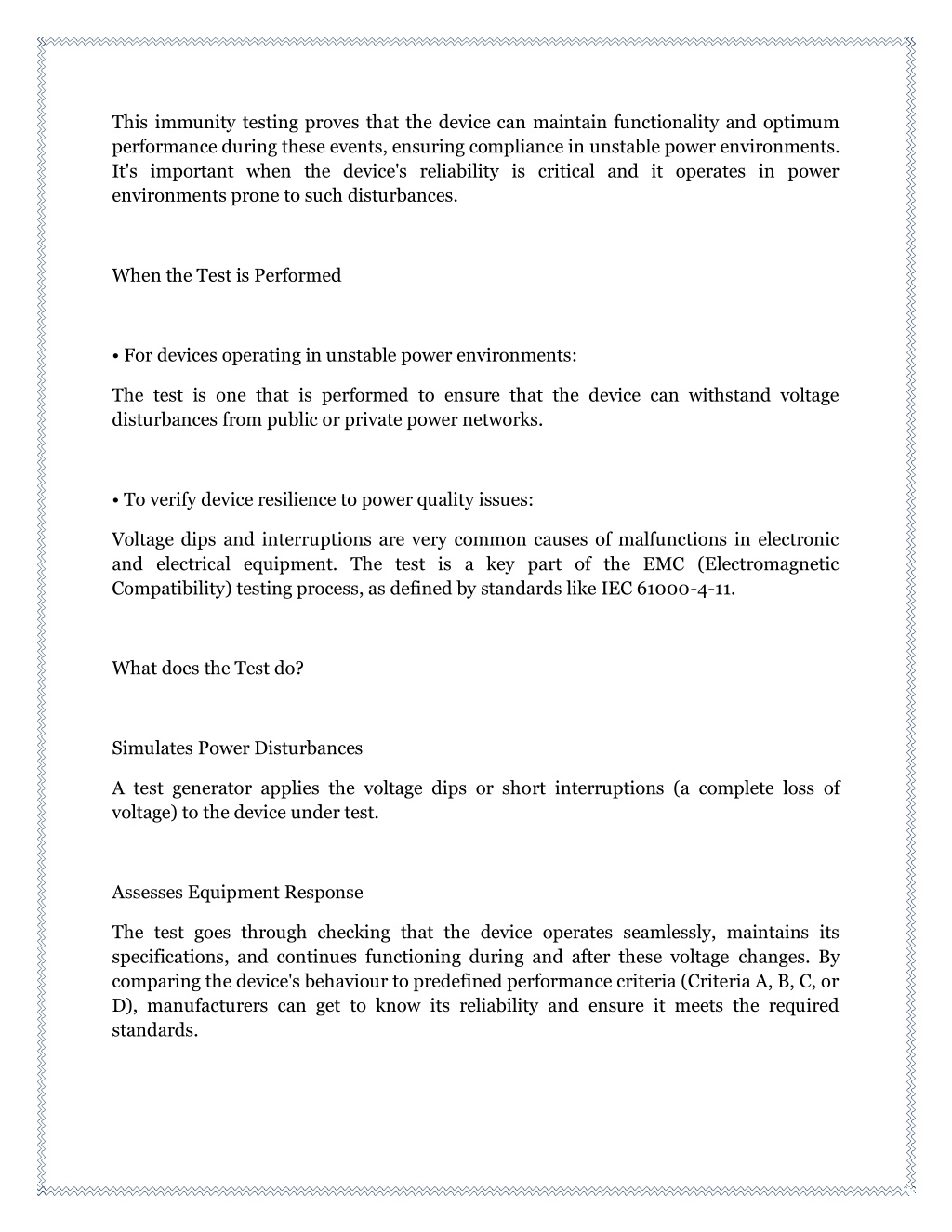 This immunity testing proves that the device can maintain functionality and optimum performance during these events, ensuring compliance in unstable power environments. It's important when the device's reliability is critical and it operates in power environments prone to such disturbances.

When the Test is Performed

• For devices operating in unstable power environments:

The test is one that is performed to ensure that the device can withstand voltage disturbances from public or private power networks.

• To verify device resilience to power quality issues:

Voltage dips and interruptions are very common causes of malfunctions in electronic and electrical equipment. The test is a key part of the EMC (Electromagnetic Compatibility) testing process, as defined by standards like IEC 61000-4-11.

What does the Test do?

Simulates Power Disturbances

A test generator applies the voltage dips or short interruptions (a complete loss of voltage) to the device under test.

Assesses Equipment Response

The test goes through checking that the device operates seamlessly, maintains its specifications, and continues functioning during and after these voltage changes. By comparing the device's behaviour to predefined performance criteria (Criteria A, B, C, or D), manufacturers can get to know its reliability and ensure it meets the required standards.